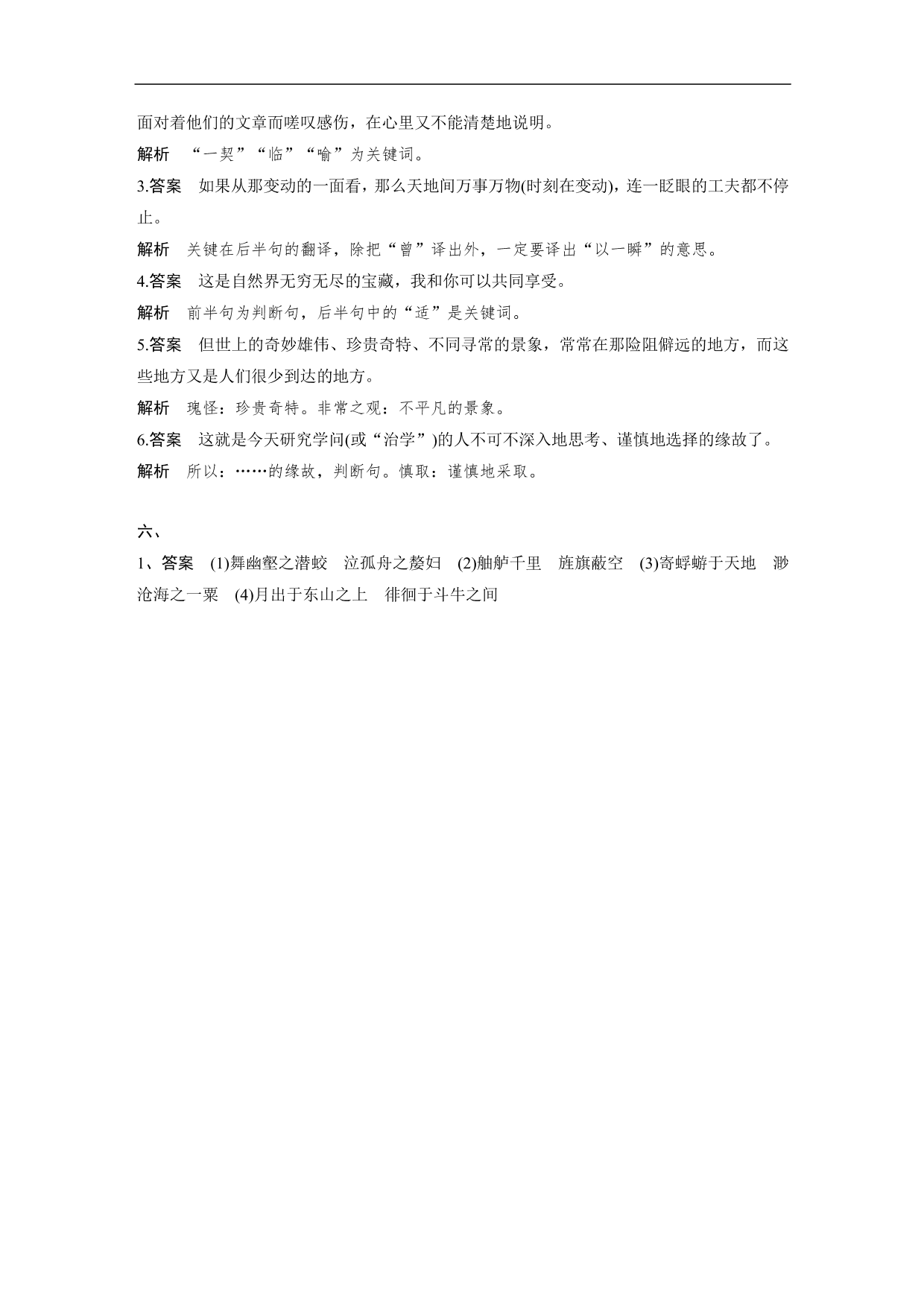 面对着他们的文章而嗟叹感伤，在心里又不能清楚地说明。

解析　“一契”“临”“喻”为关键词。

3.答案　如果从那变动的一面看，那么天地间万事万物(时刻在变动)，连一眨眼的工夫都不停止。

解析　关键在后半句的翻译，除把“曾”译出外，一定要译出“以一瞬”的意思。

4.答案　这是自然界无穷无尽的宝藏，我和你可以共同享受。

解析　前半句为判断句，后半句中的“适”是关键词。

5.答案　但世上的奇妙雄伟、珍贵奇特、不同寻常的景象，常常在那险阻僻远的地方，而这些地方又是人们很少到达的地方。

解析　瑰怪：珍贵奇特。非常之观：不平凡的景象。

6.答案　这就是今天研究学问(或“治学”)的人不可不深入地思考、谨慎地选择的缘故了。

解析　所以：……的缘故，判断句。慎取：谨慎地采取。

六、

1、答案　(1)舞幽壑之潜蛟　泣孤舟之嫠妇　(2)舳舻千里　旌旗蔽空　(3)寄蜉蝣于天地　渺沧海之一粟　(4)月出于东山之上　徘徊于斗牛之间